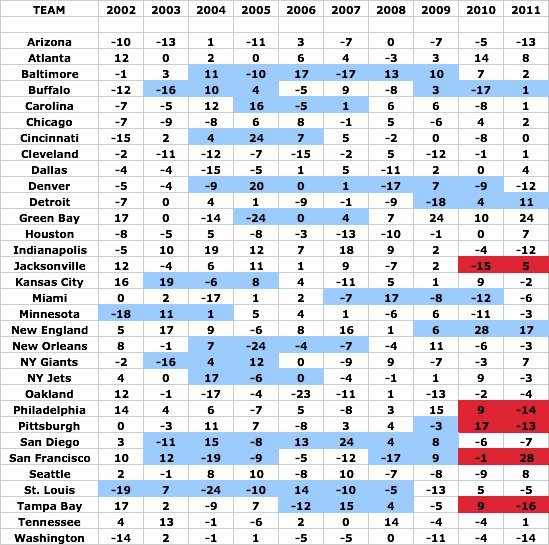 | TEAM | 2002 | 2003 | 2004 | 2005 | 2006 | 2007 | 2008 | 2009 | 2010 | 2011 |
|---|---|---|---|---|---|---|---|---|---|---|
| | | | | | | | | | | |
| Arizona | -10 | -13 | 1 | -11 | 3 | -7 | 0 | -7 | -5 | -13 |
| Atlanta | 12 | 0 | 2 | 0 | 6 | 4 | -3 | 3 | 14 | 8 |
| Baltimore | -1 | 3 | 11 | -10 | 17 | -17 | 13 | 10 | 7 | 2 |
| Buffalo | -12 | -16 | 10 | 4 | -5 | 9 | -8 | 3 | -17 | 1 |
| Carolina | -7 | -5 | 12 | 16 | -5 | 1 | 6 | 6 | -8 | 1 |
| Chicago | -7 | -9 | -8 | 6 | 8 | -1 | 5 | -6 | 4 | 2 |
| Cincinnati | -15 | 2 | 4 | 24 | 7 | 5 | -2 | 0 | -8 | 0 |
| Cleveland | -2 | -11 | -12 | -7 | -15 | -2 | 5 | -12 | -1 | 1 |
| Dallas | -4 | -4 | -15 | -5 | 1 | 5 | -11 | 2 | 0 | 4 |
| Denver | -5 | -4 | -9 | 20 | 0 | 1 | -17 | 7 | -9 | -12 |
| Detroit | -7 | 0 | 4 | 1 | -9 | -1 | -9 | -18 | 4 | 11 |
| Green Bay | 17 | 0 | -14 | -24 | 0 | 4 | 7 | 24 | 10 | 24 |
| Houston | -8 | -5 | 5 | -8 | -3 | -13 | -10 | -1 | 0 | 7 |
| Indianapolis | -5 | 10 | 19 | 12 | 7 | 18 | 9 | 2 | -4 | -12 |
| Jacksonville | 12 | -4 | 6 | 11 | 1 | 9 | -7 | 2 | -15 | 5 |
| Kansas City | 16 | 19 | -6 | 8 | 4 | -11 | 5 | 1 | 9 | -2 |
| Miami | 0 | 2 | -17 | 1 | 2 | -7 | 17 | -8 | -12 | -6 |
| Minnesota | -18 | 11 | 1 | 5 | 4 | 1 | -6 | 6 | -11 | -3 |
| New England | 5 | 17 | 9 | -6 | 8 | 16 | 1 | 6 | 28 | 17 |
| New Orleans | 8 | -1 | 7 | -24 | -4 | -7 | -4 | 11 | -6 | -3 |
| NY Giants | -2 | -16 | 4 | 12 | 0 | -9 | 9 | -7 | -3 | 7 |
| NY Jets | 4 | 0 | 17 | -6 | 0 | -4 | -1 | 1 | 9 | -3 |
| Oakland | 12 | -1 | -17 | -4 | -23 | -11 | 1 | -13 | -2 | -4 |
| Philadelphia | 14 | 4 | 6 | -7 | 5 | -8 | 3 | 15 | 9 | -14 |
| Pittsburgh | 0 | -3 | 11 | 7 | -8 | 3 | 4 | -3 | 17 | -13 |
| San Diego | 3 | -11 | 15 | -8 | 13 | 24 | 4 | 8 | -6 | -7 |
| San Francisco | 10 | 12 | -19 | -9 | -5 | -12 | -17 | 9 | -1 | 28 |
| Seattle | 2 | -1 | 8 | 10 | -8 | 10 | -7 | -8 | -9 | 8 |
| St. Louis | -19 | 7 | -24 | -10 | 14 | -10 | -5 | -13 | 5 | -5 |
| Tampa Bay | 17 | 2 | -9 | 7 | -12 | 15 | 4 | -5 | 9 | -16 |
| Tennessee | 4 | 13 | -1 | -6 | 2 | 0 | 14 | -4 | -4 | 1 |
| Washington | -14 | 2 | -1 | 1 | -5 | -5 | 0 | -11 | -4 | -14 |